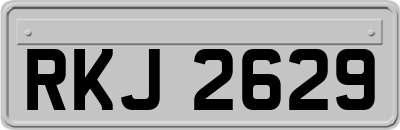 RKJ 2629